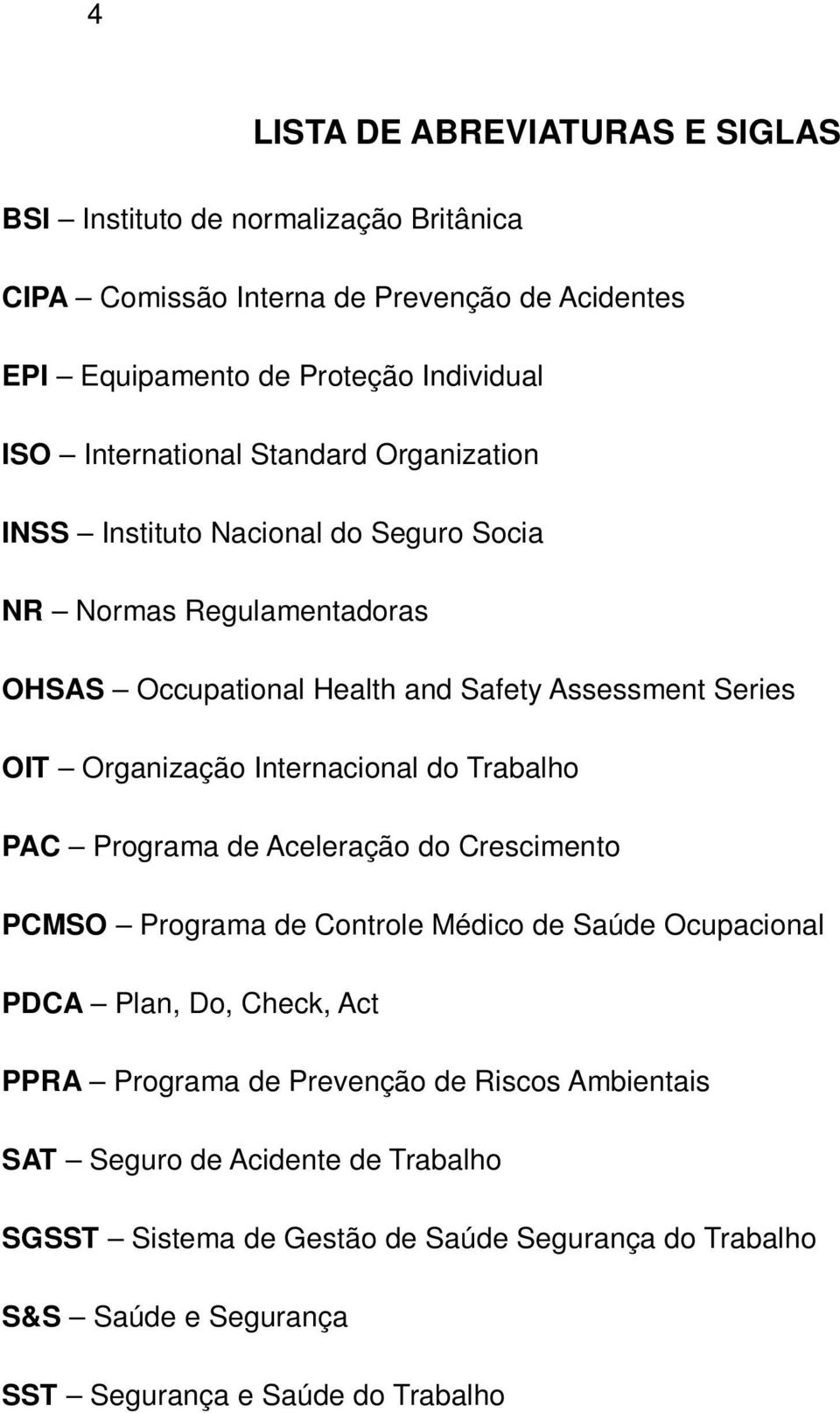 4

LISTA DE ABREVIATURAS E SIGLAS

BSI – Instituto de normalização Britânica

CIPA – Comissão Interna de Prevenção de Acidentes

EPI – Equipamento de Proteção Individual

ISO – International Standard Organization

INSS – Instituto Nacional do Seguro Socia

NR – Normas Regulamentadoras

OHSAS – Occupational Health and Safety Assessment Series

OIT – Organização Internacional do Trabalho

PAC – Programa de Aceleração do Crescimento

PCMSO – Programa de Controle Médico de Saúde Ocupacional

PDCA – Plan, Do, Check, Act

PPRA – Programa de Prevenção de Riscos Ambientais

SAT – Seguro de Acidente de Trabalho

SGSST – Sistema de Gestão de Saúde Segurança do Trabalho

S&S – Saúde e Segurança

SST – Segurança e Saúde do Trabalho